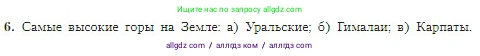 Ищите нас по запросу allgdz.com

6. Самые высокие горы на Земле: а) Уральские; б) Гималаи; в) Карпаты.

allgdz com / аллгдз ком / аллгдз com